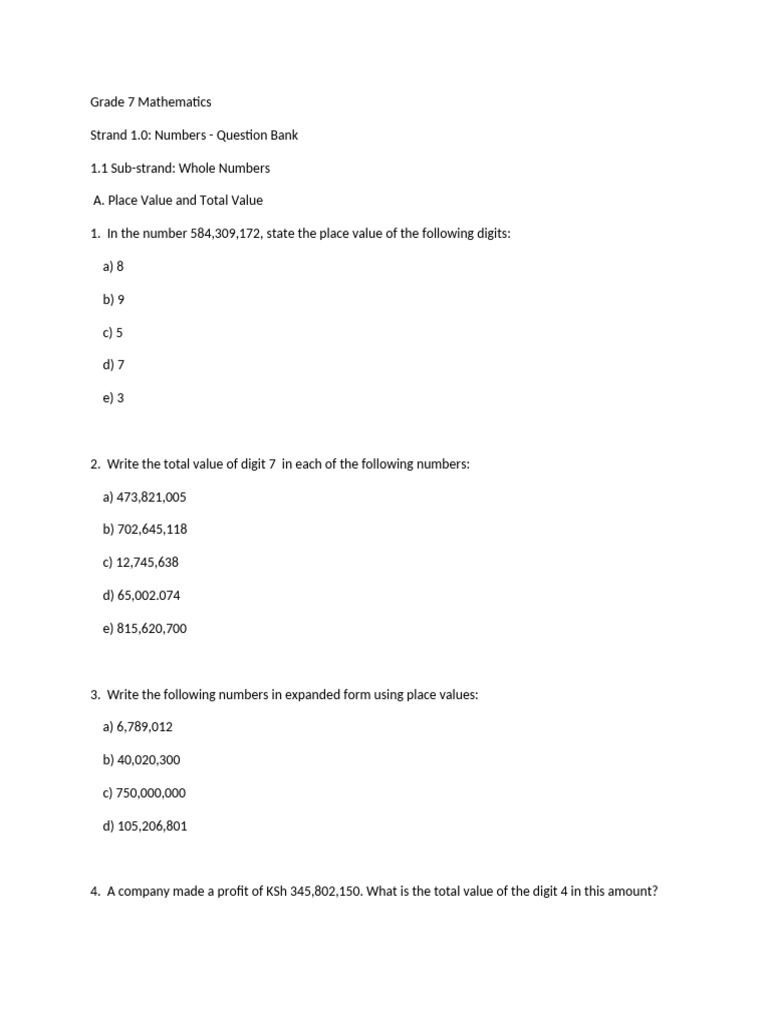 Grade 7 Mathematics

Strand 1.0: Numbers - Question Bank

1.1 Sub-strand: Whole Numbers

A. Place Value and Total Value

1. In the number 584,309,172, state the place value of the following digits:

a) 8

b) 9

c) 5

d) 7

e) 3

2. Write the total value of digit 7 in each of the following numbers:

a) 473,821,005

b) 702,645,118

c) 12,745,638

d) 65,002.074

e) 815,620,700

3. Write the following numbers in expanded form using place values:

a) 6,789,012

b) 40,020,300

c) 750,000,000

d) 105,206,801

4. A company made a profit of KSh 345,802,150. What is the total value of the digit 4 in this amount?